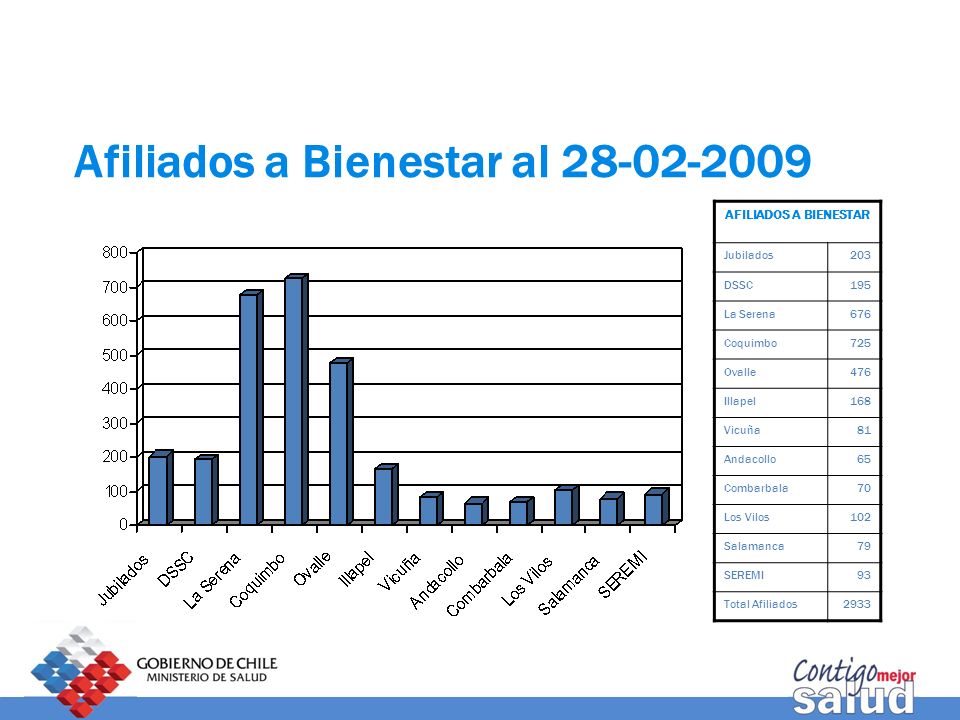 Afiliados a Bienestar al 28-02-2009

800
700
600
500
400
300
200
100
0

Jubilados DSSC La Serena Coquimbo Ovalle Illapel Vicuña Andacollo Combarbala Los Vilos Salamanca SEREMI

| AFILIADOS A BIENESTAR | |
|---|---|
| Jubilados | 203 |
| DSSC | 195 |
| La Serena | 676 |
| Coquimbo | 725 |
| Ovalle | 476 |
| Illapel | 168 |
| Vicuña | 81 |
| Andacollo | 65 |
| Combarbala | 70 |
| Los Vilos | 102 |
| Salamanca | 79 |
| SEREMI | 93 |
| Total Afiliados | 2933 |

GOBIERNO DE CHILE
MINISTERIO DE SALUD

Contigo mejor salud